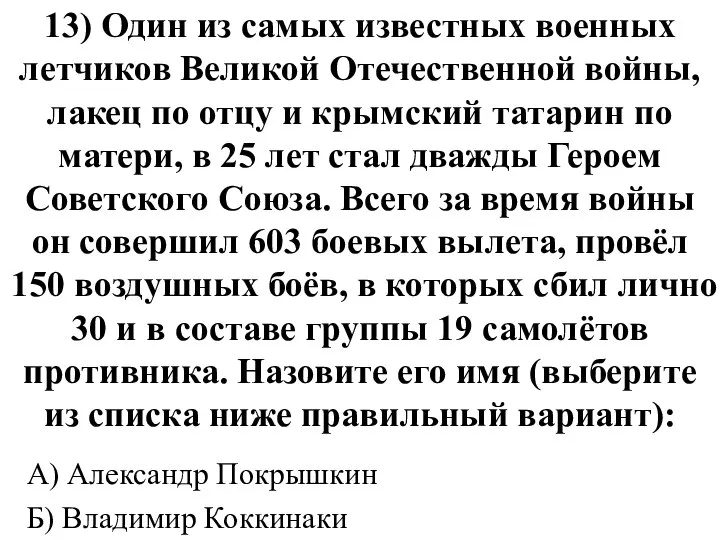 13) Один из самых известных военных летчиков Великой Отечественной войны, лакец по отцу и крымский татарин по матери, в 25 лет стал дважды Героем Советского Союза. Всего за время войны он совершил 603 боевых вылета, провёл 150 воздушных боёв, в которых сбил лично 30 и в составе группы 19 самолётов противника. Назовите его имя (выберите из списка ниже правильный вариант):

А) Александр Покрышкин

Б) Владимир Коккинаки